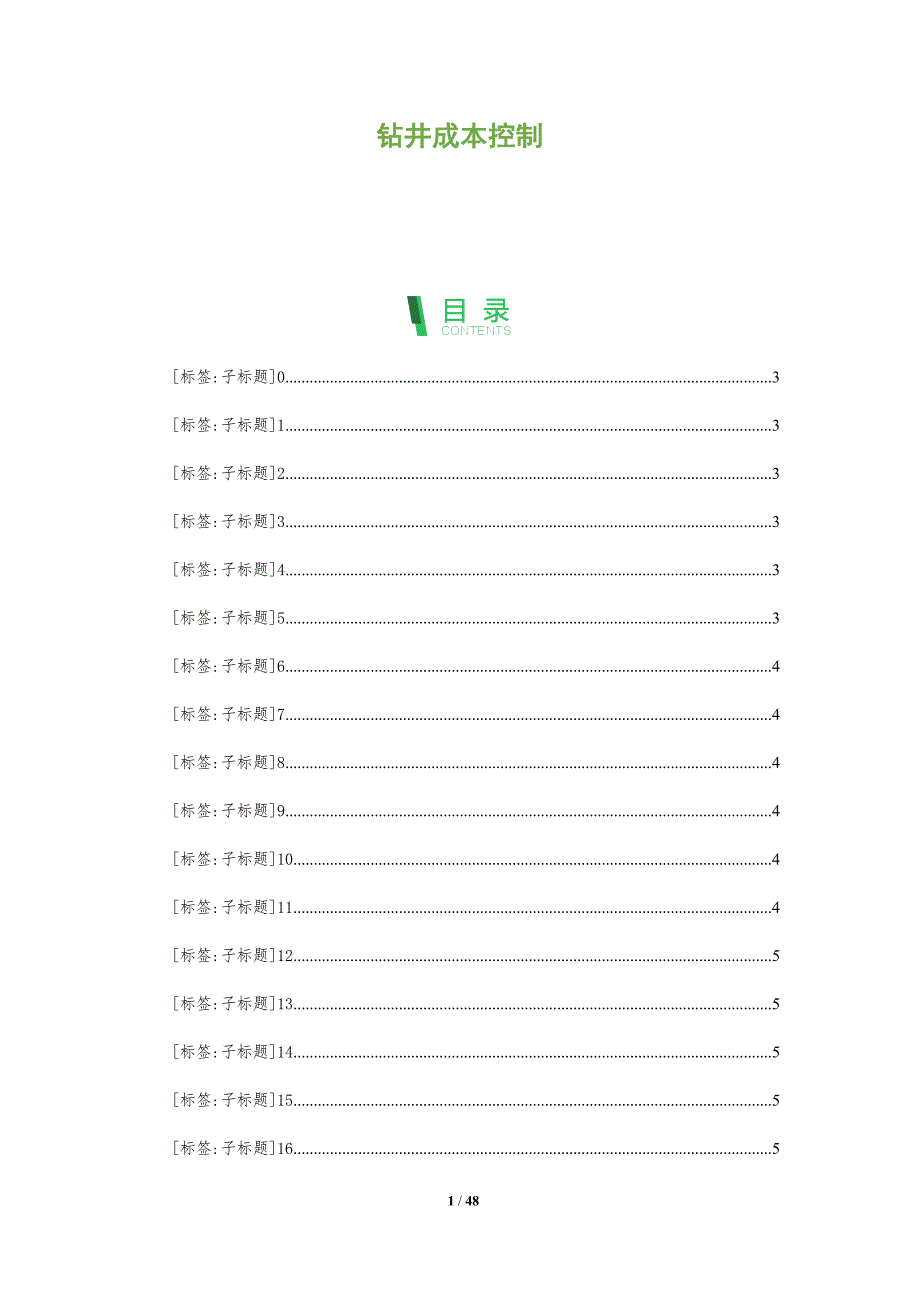 钻井成本控制

目录
CONTENTS

[标签:子标题]0......3

[标签:子标题]1......3

[标签:子标题]2......3

[标签:子标题]3......3

[标签:子标题]4......3

[标签:子标题]5......3

[标签:子标题]6......4

[标签:子标题]7......4

[标签:子标题]8......4

[标签:子标题]9......4

[标签:子标题]10......4

[标签:子标题]11......4

[标签:子标题]12......5

[标签:子标题]13......5

[标签:子标题]14......5

[标签:子标题]15......5

[标签:子标题]16......5

1 / 48